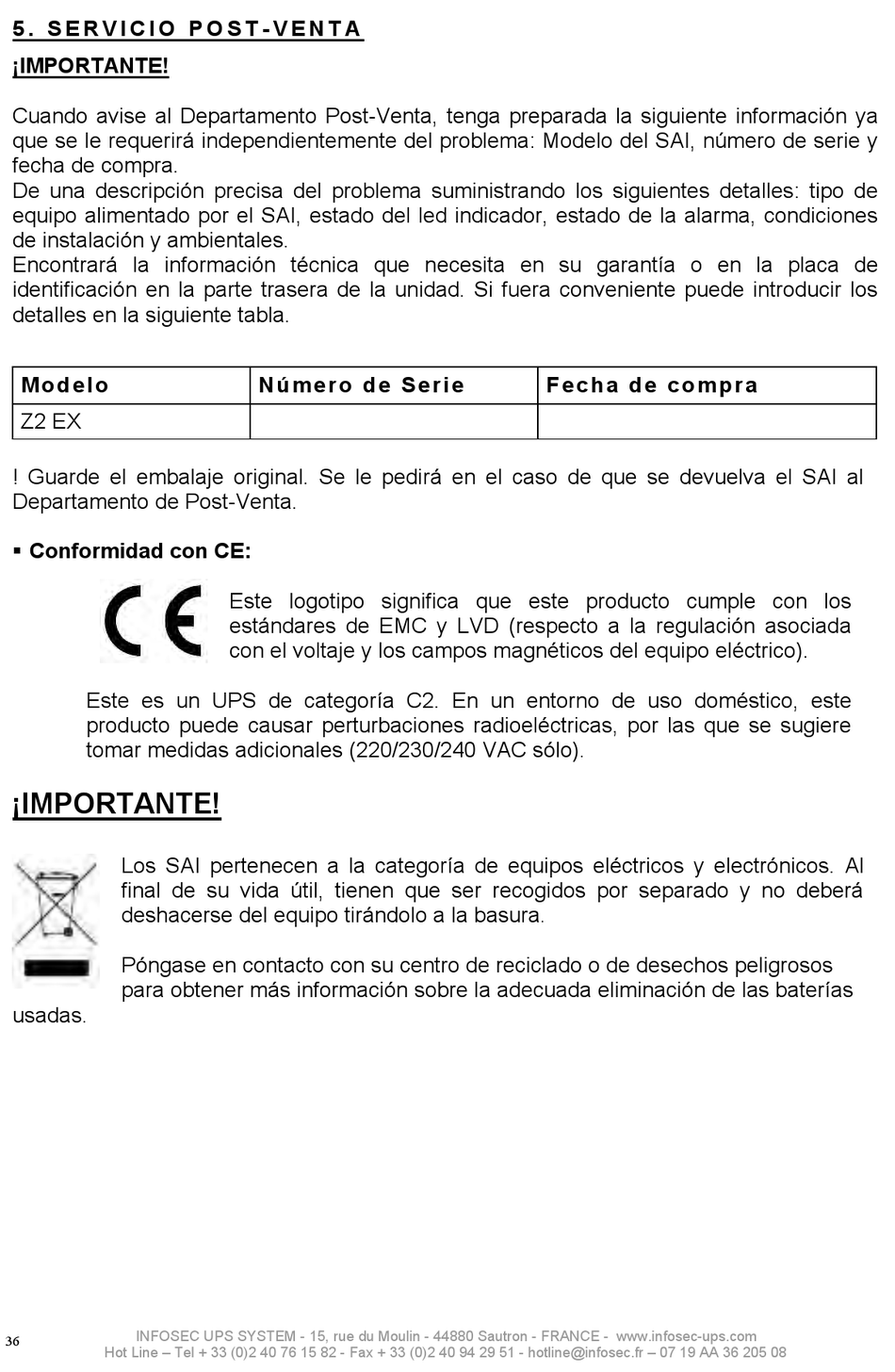 5. SERVICIO POST-VENTA

¡IMPORTANTE!

Cuando avise al Departamento Post-Venta, tenga preparada la siguiente información ya que se le requerirá independientemente del problema: Modelo del SAI, número de serie y fecha de compra.
De una descripción precisa del problema suministrando los siguientes detalles: tipo de equipo alimentado por el SAI, estado del led indicador, estado de la alarma, condiciones de instalación y ambientales.
Encontrará la información técnica que necesita en su garantía o en la placa de identificación en la parte trasera de la unidad. Si fuera conveniente puede introducir los detalles en la siguiente tabla.

| Modelo | Número de Serie | Fecha de compra |
|---|---|---|
| Z2 EX | | |

! Guarde el embalaje original. Se le pedirá en el caso de que se devuelva el SAI al Departamento de Post-Venta.

▪ Conformidad con CE:

CE

Este logotipo significa que este producto cumple con los estándares de EMC y LVD (respecto a la regulación asociada con el voltaje y los campos magnéticos del equipo eléctrico).

Este es un UPS de categoría C2. En un entorno de uso doméstico, este producto puede causar perturbaciones radioeléctricas, por las que se sugiere tomar medidas adicionales (220/230/240 VAC sólo).

¡IMPORTANTE!

Los SAI pertenecen a la categoría de equipos eléctricos y electrónicos. Al final de su vida útil, tienen que ser recogidos por separado y no deberá deshacerse del equipo tirándolo a la basura.

Póngase en contacto con su centro de reciclado o de desechos peligrosos para obtener más información sobre la adecuada eliminación de las baterías usadas.

36

INFOSEC UPS SYSTEM - 15, rue du Moulin - 44880 Sautron - FRANCE - www.infosec-ups.com
Hot Line – Tel + 33 (0)2 40 76 15 82 - Fax + 33 (0)2 40 94 29 51 - hotline@infosec.fr – 07 19 AA 36 205 08